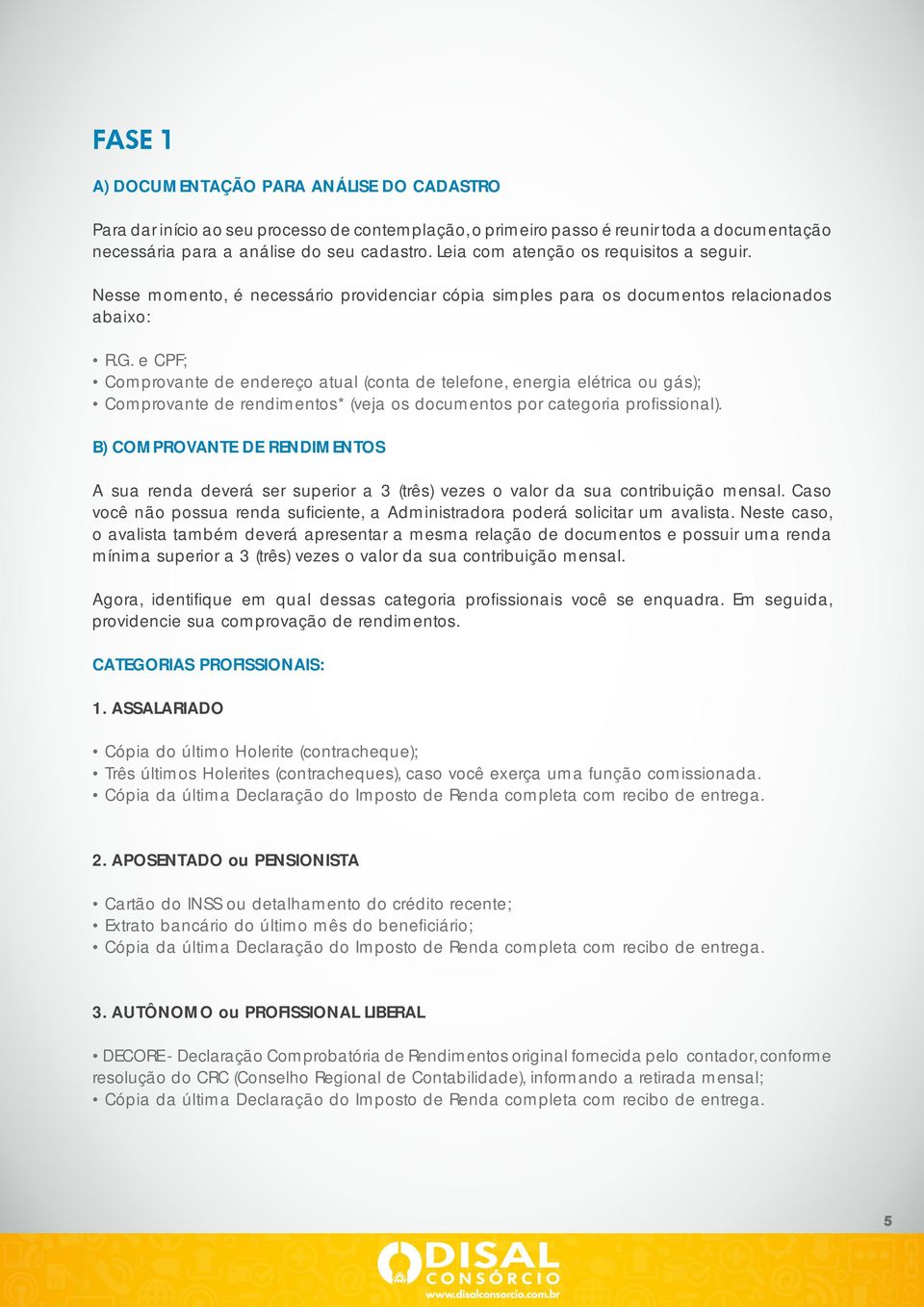 FASE 1

A) DOCUMENTAÇÃO PARA ANÁLISE DO CADASTRO

Para dar início ao seu processo de contemplação, o primeiro passo é reunir toda a documentação necessária para a análise do seu cadastro. Leia com atenção os requisitos a seguir.

Nesse momento, é necessário providenciar cópia simples para os documentos relacionados abaixo:

• R.G. e CPF;
• Comprovante de endereço atual (conta de telefone, energia elétrica ou gás);
• Comprovante de rendimentos* (veja os documentos por categoria profissional).

B) COMPROVANTE DE RENDIMENTOS

A sua renda deverá ser superior a 3 (três) vezes o valor da sua contribuição mensal. Caso você não possua renda suficiente, a Administradora poderá solicitar um avalista. Neste caso, o avalista também deverá apresentar a mesma relação de documentos e possuir uma renda mínima superior a 3 (três) vezes o valor da sua contribuição mensal.

Agora, identifique em qual dessas categoria profissionais você se enquadra. Em seguida, providencie sua comprovação de rendimentos.

CATEGORIAS PROFISSIONAIS:

1. ASSALARIADO

• Cópia do último Holerite (contracheque);
• Três últimos Holerites (contracheques), caso você exerça uma função comissionada.
• Cópia da última Declaração do Imposto de Renda completa com recibo de entrega.

2. APOSENTADO ou PENSIONISTA

• Cartão do INSS ou detalhamento do crédito recente;
• Extrato bancário do último mês do beneficiário;
• Cópia da última Declaração do Imposto de Renda completa com recibo de entrega.

3. AUTÔNOMO ou PROFISSIONAL LIBERAL

• DECORE - Declaração Comprobatória de Rendimentos original fornecida pelo contador, conforme resolução do CRC (Conselho Regional de Contabilidade), informando a retirada mensal;
• Cópia da última Declaração do Imposto de Renda completa com recibo de entrega.

5

DISAL CONSÓRCIO
www.disalconsorcio.com.br